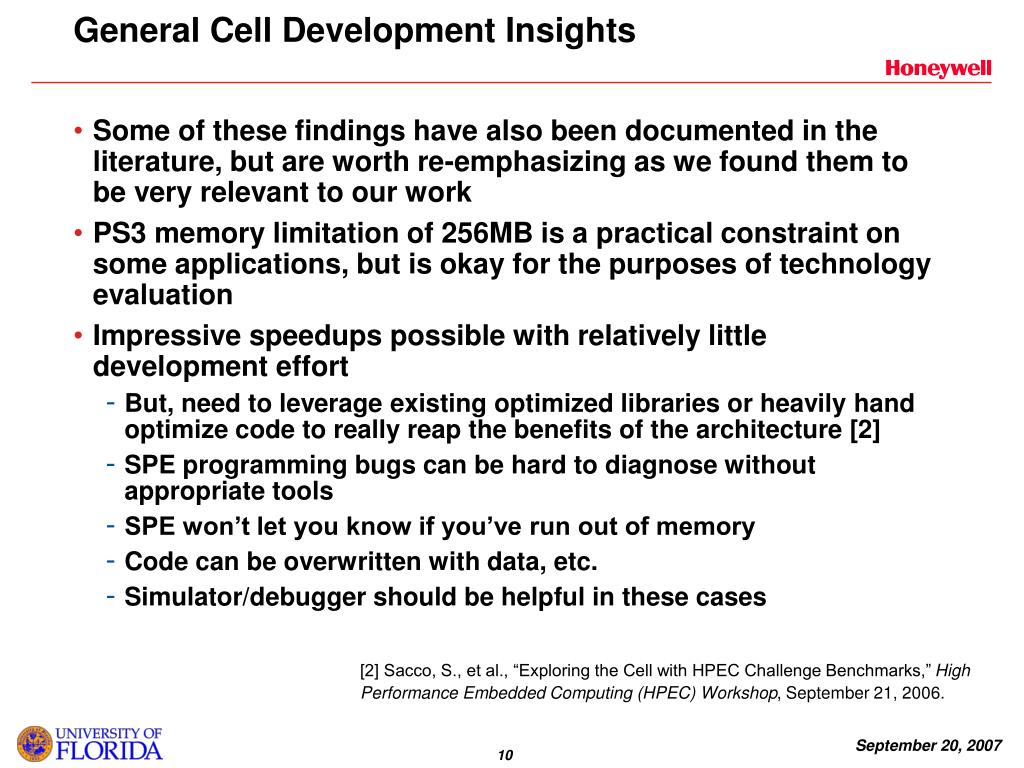 General Cell Development Insights

Honeywell

• Some of these findings have also been documented in the literature, but are worth re-emphasizing as we found them to be very relevant to our work

• PS3 memory limitation of 256MB is a practical constraint on some applications, but is okay for the purposes of technology evaluation

• Impressive speedups possible with relatively little development effort

- But, need to leverage existing optimized libraries or heavily hand optimize code to really reap the benefits of the architecture [2]

- SPE programming bugs can be hard to diagnose without appropriate tools

- SPE won't let you know if you've run out of memory

- Code can be overwritten with data, etc.

- Simulator/debugger should be helpful in these cases

[2] Sacco, S., et al., "Exploring the Cell with HPEC Challenge Benchmarks," High Performance Embedded Computing (HPEC) Workshop, September 21, 2006.

UNIVERSITY OF FLORIDA

10

September 20, 2007